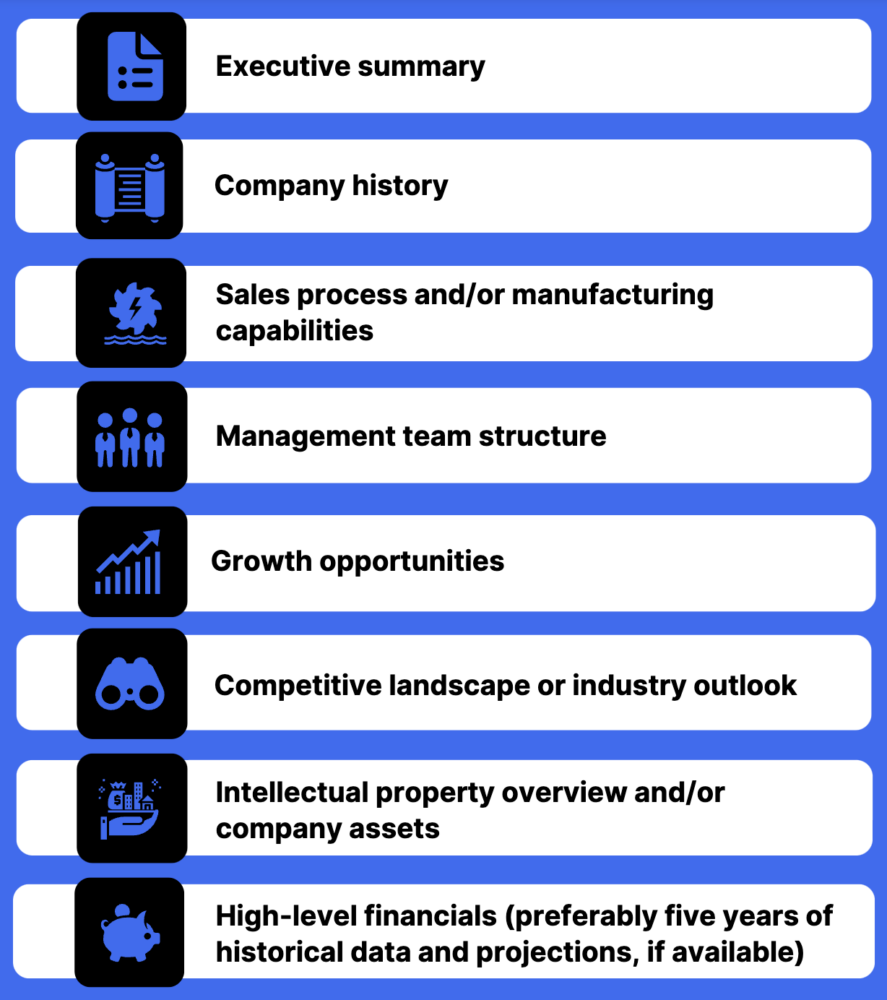 Executive summary

Company history

Sales process and/or manufacturing capabilities

Management team structure

Growth opportunities

Competitive landscape or industry outlook

Intellectual property overview and/or company assets

High-level financials (preferably five years of historical data and projections, if available)